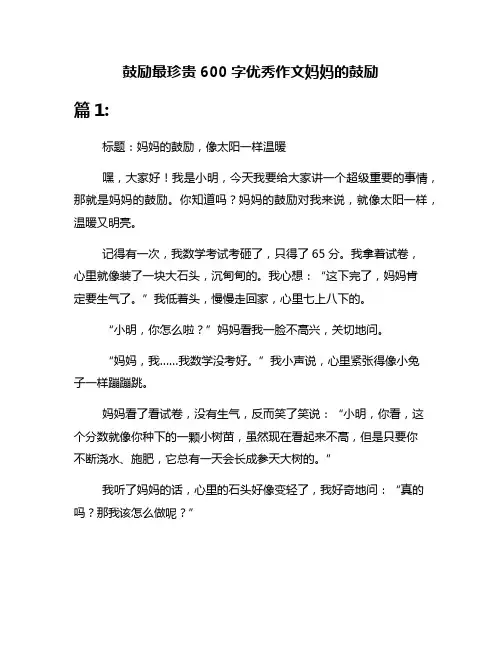 鼓励最珍贵 600 字优秀作文妈妈的鼓励

篇 1:

标题：妈妈的鼓励，像太阳一样温暖

嘿，大家好！我是小明，今天我要给大家讲一个超级重要的事情，那就是妈妈的鼓励。你知道吗？妈妈的鼓励对我来说，就像太阳一样，温暖又明亮。

记得有一次，我数学考试考砸了，只得了 65 分。我拿着试卷，心里就像装了一块大石头，沉甸甸的。我心想：“这下完了，妈妈肯定要生气了。”我低着头，慢慢走回家，心里七上八下的。

“小明，你怎么啦？”妈妈看我一脸不高兴，关切地问。

“妈妈，我……我数学没考好。”我小声说，心里紧张得像小兔子一样蹦蹦跳。

妈妈看了看试卷，没有生气，反而笑了笑说：“小明，你看，这个分数就像你种下的一颗小树苗，虽然现在看起来不高，但是只要你不断浇水、施肥，它总有一天会长成参天大树的。”

我听了妈妈的话，心里的石头好像变轻了，我好奇地问：“真的吗？那我该怎么做呢？”